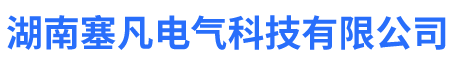 湖南塞凡电气科技有限公司